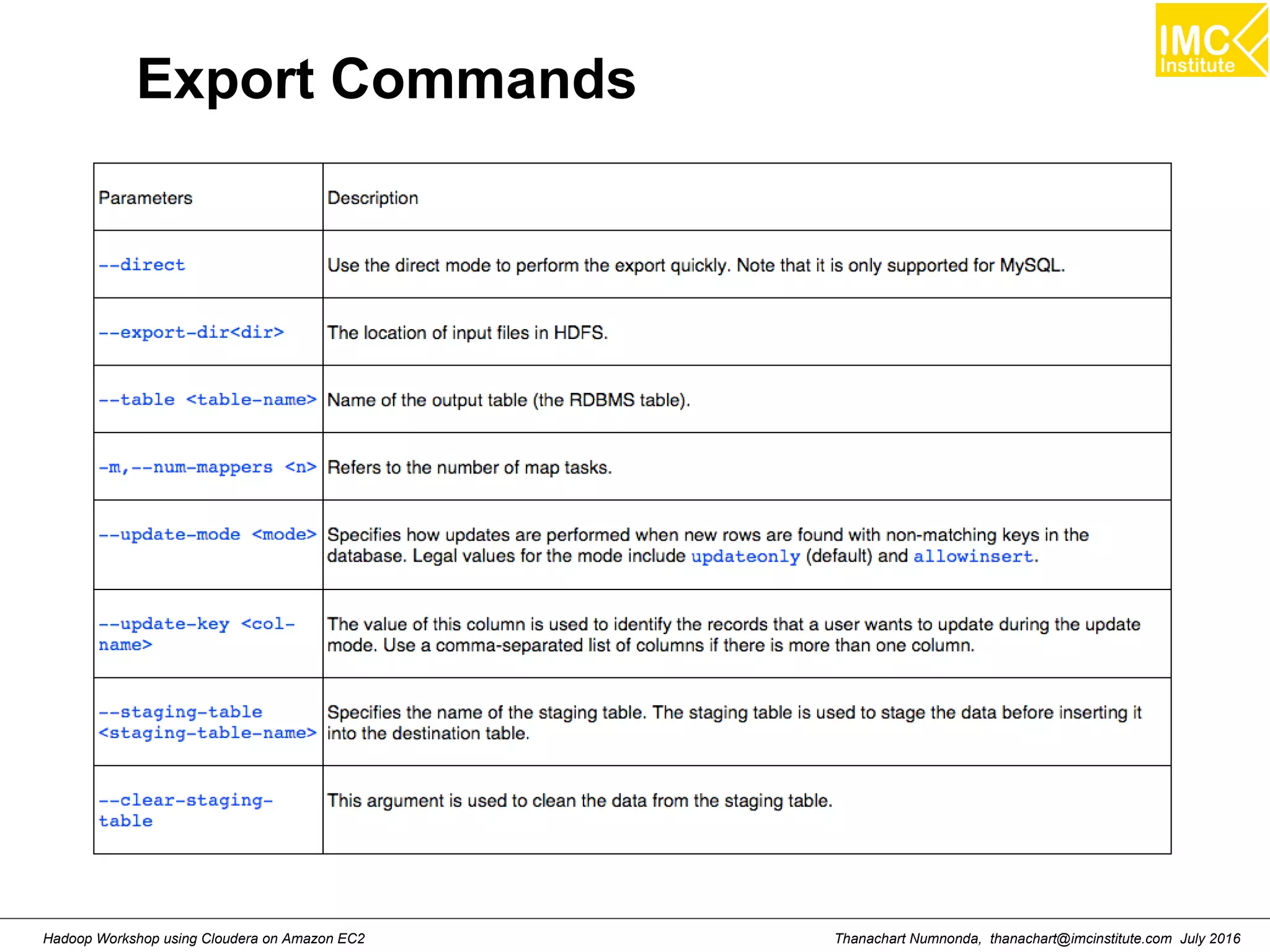 IMC Institute

Export Commands

| Parameters | Description |
|---|---|
| --direct | Use the direct mode to perform the export quickly. Note that it is only supported for MySQL. |
| --export-dir<dir> | The location of input files in HDFS. |
| --table <table-name> | Name of the output table (the RDBMS table). |
| -m,--num-mappers <n> | Refers to the number of map tasks. |
| --update-mode <mode> | Specifies how updates are performed when new rows are found with non-matching keys in the database. Legal values for the mode include updateonly (default) and allowinsert. |
| --update-key <col-name> | The value of this column is used to identify the records that a user wants to update during the update mode. Use a comma-separated list of columns if there is more than one column. |
| --staging-table <staging-table-name> | Specifies the name of the staging table. The staging table is used to stage the data before inserting it into the destination table. |
| --clear-staging-table | This argument is used to clean the data from the staging table. |

Hadoop Workshop using Cloudera on Amazon EC2

Thanachart Numnonda, thanachart@imcinstitute.com July 2016